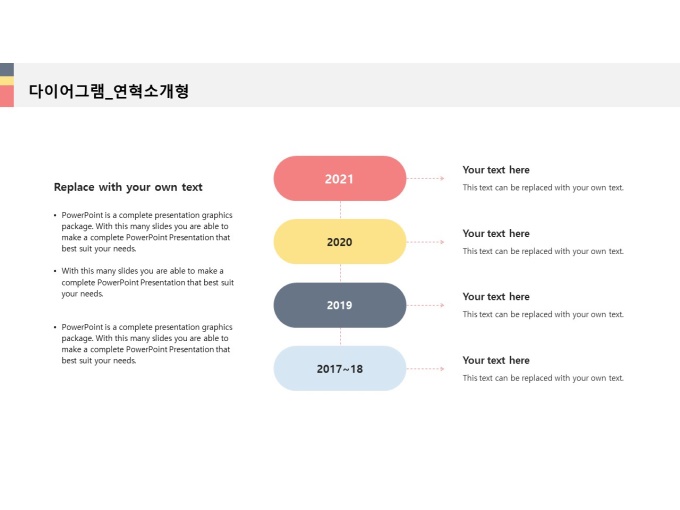 다이어그램_연혁소개형

Replace with your own text

• PowerPoint is a complete presentation graphics package. With this many slides you are able to make a complete PowerPoint Presentation that best suit your needs.

• With this many slides you are able to make a complete PowerPoint Presentation that best suit your needs.

• PowerPoint is a complete presentation graphics package. With this many slides you are able to make a complete PowerPoint Presentation that best suit your needs.

2021

Your text here

This text can be replaced with your own text.

2020

Your text here

This text can be replaced with your own text.

2019

Your text here

This text can be replaced with your own text.

2017~18

Your text here

This text can be replaced with your own text.